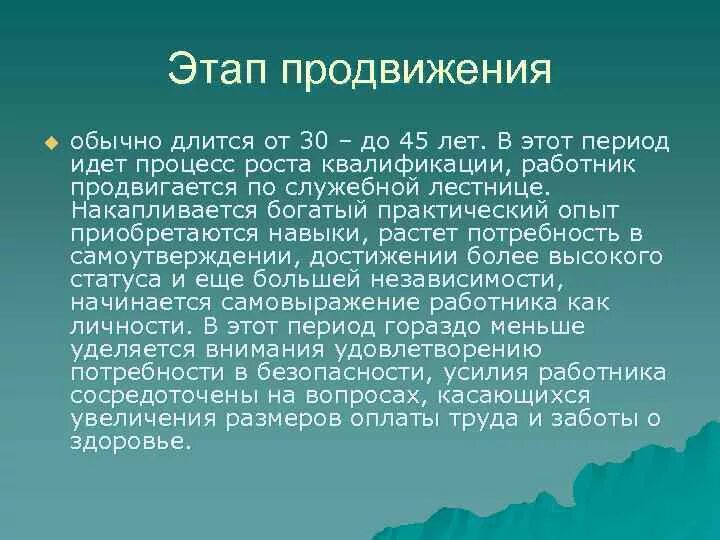 Этап продвижения

обычно длится от 30 – до 45 лет. В этот период идет процесс роста квалификации, работник продвигается по служебной лестнице. Накапливается богатый практический опыт приобретаются навыки, растет потребность в самоутверждении, достижении более высокого статуса и еще большей независимости, начинается самовыражение работника как личности. В этот период гораздо меньше уделяется внимания удовлетворению потребности в безопасности, усилия работника сосредоточены на вопросах, касающихся увеличения размеров оплаты труда и заботы о здоровье.